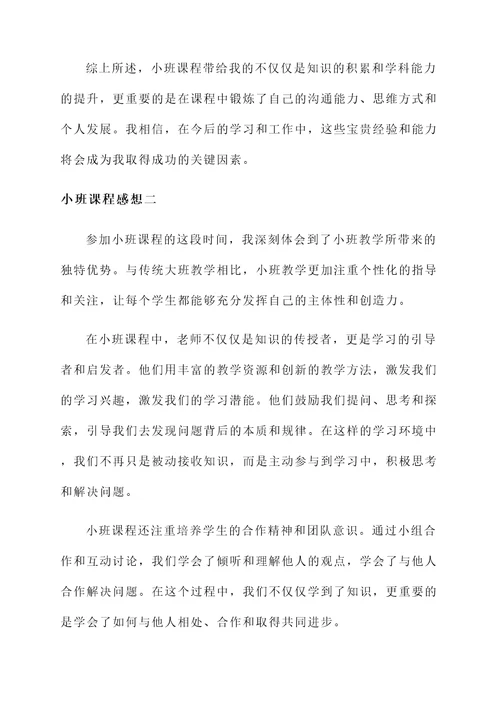 综上所述，小班课程带给我的不仅仅是知识的积累和学科能力的提升，更重要的是在课程中锻炼了自己的沟通能力、思维方式和个人发展。我相信，在今后的学习和工作中，这些宝贵经验和能力将会成为我取得成功的关键因素。

小班课程感想二

参加小班课程的这段时间，我深刻体会到了小班教学所带来的独特优势。与传统大班教学相比，小班教学更加注重个性化的指导和关注，让每个学生都能够充分发挥自己的主体性和创造力。

在小班课程中，老师不仅仅是知识的传授者，更是学习的引导者和启发者。他们用丰富的教学资源和创新的教学方法，激发我们的学习兴趣，激发我们的学习潜能。他们鼓励我们提问、思考和探索，引导我们去发现问题背后的本质和规律。在这样的学习环境中，我们不再只是被动接收知识，而是主动参与到学习中，积极思考和解决问题。

小班课程还注重培养学生的合作精神和团队意识。通过小组合作和互动讨论，我们学会了倾听和理解他人的观点，学会了与他人合作解决问题。在这个过程中，我们不仅仅学到了知识，更重要的是学会了如何与他人相处、合作和取得共同进步。